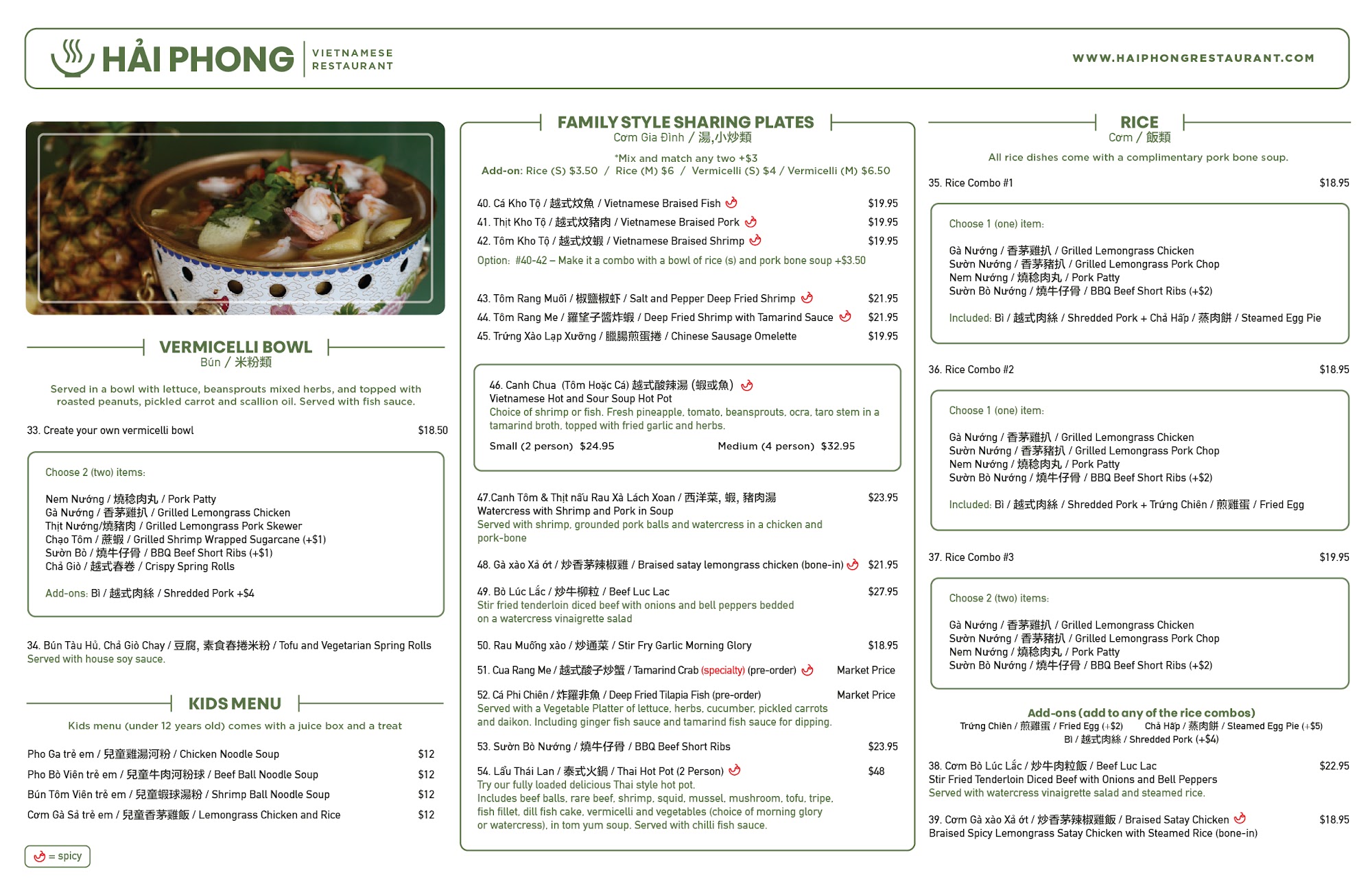 HẢI PHONG VIETNAMESE RESTAURANT

WWW.HAIPHONGRESTAURANT.COM

VERMICELLI BOWL
Bún / 米粉類

Served in a bowl with lettuce, beansprouts mixed herbs, and topped with roasted peanuts, pickled carrot and scallion oil. Served with fish sauce.

33. Create your own vermicelli bowl $18.50

Choose 2 (two) items:

Nem Nướng / 燒稔肉丸 / Pork Patty
Gà Nướng / 香茅雞扒 / Grilled Lemongrass Chicken
Thịt Nướng/燒豬肉 / Grilled Lemongrass Pork Skewer
Chạo Tôm / 蔗蝦 / Grilled Shrimp Wrapped Sugarcane (+$1)
Sườn Bò / 燒牛仔骨 / BBQ Beef Short Ribs (+$1)
Chả Giò / 越式春卷 / Crispy Spring Rolls

Add-ons: Bì / 越式肉絲 / Shredded Pork +$4

34. Bún Tàu Hủ, Chả Giò Chay / 豆腐, 素食春捲米粉 / Tofu and Vegetarian Spring Rolls
Served with house soy sauce.

KIDS MENU
Kids menu (under 12 years old) comes with a juice box and a treat

Pho Ga trẻ em / 兒童雞湯河粉 / Chicken Noodle Soup $12
Pho Bò Viên trẻ em / 兒童牛肉河粉球 / Beef Ball Noodle Soup $12
Bún Tôm Viên trẻ em / 兒童蝦球湯粉 / Shrimp Ball Noodle Soup $12
Cơm Gà Sả trẻ em / 兒童香茅雞飯 / Lemongrass Chicken and Rice $12

= spicy

FAMILY STYLE SHARING PLATES
Cơm Gia Đình / 湯,小炒類

*Mix and match any two +$3
Add-on: Rice (S) $3.50 / Rice (M) $6 / Vermicelli (S) $4 / Vermicelli (M) $6.50

40. Cá Kho Tộ / 越式炆魚 / Vietnamese Braised Fish $19.95
41. Thịt Kho Tộ / 越式炆豬肉 / Vietnamese Braised Pork $19.95
42. Tôm Kho Tộ / 越式炆蝦 / Vietnamese Braised Shrimp $19.95
Option: #40-42 – Make it a combo with a bowl of rice (s) and pork bone soup +$3.50

43. Tôm Rang Muối / 椒鹽椒虾 / Salt and Pepper Deep Fried Shrimp $21.95
44. Tôm Rang Me / 羅望子醬炸蝦 / Deep Fried Shrimp with Tamarind Sauce $21.95
45. Trứng Xào Lạp Xưởng / 臘腸煎蛋捲 / Chinese Sausage Omelette $19.95

46. Canh Chua (Tôm Hoặc Cá) 越式酸辣湯 (蝦或魚)
Vietnamese Hot and Sour Soup Hot Pot
Choice of shrimp or fish. Fresh pineapple, tomato, beansprouts, ocra, taro stem in a tamarind broth, topped with fried garlic and herbs.
Small (2 person) $24.95 Medium (4 person) $32.95

47.Canh Tôm & Thịt nấu Rau Xà Lách Xoan / 西洋菜, 蝦, 豬肉湯 $23.95
Watercress with Shrimp and Pork in Soup
Served with shrimp, grounded pork balls and watercress in a chicken and pork-bone

48. Gà xào Xả ớt / 炒香茅辣椒雞 / Braised satay lemongrass chicken (bone-in) $21.95

49. Bò Lúc Lắc / 炒牛柳粒 / Beef Luc Lac $27.95
Stir fried tenderloin diced beef with onions and bell peppers bedded on a watercress vinaigrette salad

50. Rau Muống xào / 炒通菜 / Stir Fry Garlic Morning Glory $18.95

51. Cua Rang Me / 越式酸子炒蟹 / Tamarind Crab (specialty) (pre-order) Market Price

52. Cá Phi Chiên / 炸羅非魚 / Deep Fried Tilapia Fish (pre-order) Market Price
Served with a Vegetable Platter of lettuce, herbs, cucumber, pickled carrots and daikon. Including ginger fish sauce and tamarind fish sauce for dipping.

53. Sườn Bò Nướng / 燒牛仔骨 / BBQ Beef Short Ribs $23.95

54. Lẩu Thái Lan / 泰式火鍋 / Thai Hot Pot (2 Person) $48
Try our fully loaded delicious Thai style hot pot.
Includes beef balls, rare beef, shrimp, squid, mussel, mushroom, tofu, tripe, fish fillet, dill fish cake, vermicelli and vegetables (choice of morning glory or watercress), in tom yum soup. Served with chilli fish sauce.

RICE
Cơm / 飯類

All rice dishes come with a complimentary pork bone soup.

35. Rice Combo #1 $18.95

Choose 1 (one) item:

Gà Nướng / 香茅雞扒 / Grilled Lemongrass Chicken
Sườn Nướng / 香茅豬扒 / Grilled Lemongrass Pork Chop
Nem Nướng / 燒稔肉丸 / Pork Patty
Sườn Bò Nướng / 燒牛仔骨 / BBQ Beef Short Ribs (+$2)

Included: Bì / 越式肉絲 / Shredded Pork + Chả Hấp / 蒸肉餅 / Steamed Egg Pie

36. Rice Combo #2 $18.95

Choose 1 (one) item:

Gà Nướng / 香茅雞扒 / Grilled Lemongrass Chicken
Sườn Nướng / 香茅豬扒 / Grilled Lemongrass Pork Chop
Nem Nướng / 燒稔肉丸 / Pork Patty
Sườn Bò Nướng / 燒牛仔骨 / BBQ Beef Short Ribs (+$2)

Included: Bì / 越式肉絲 / Shredded Pork + Trứng Chiên / 煎雞蛋 / Fried Egg

37. Rice Combo #3 $19.95

Choose 2 (two) items:

Gà Nướng / 香茅雞扒 / Grilled Lemongrass Chicken
Sườn Nướng / 香茅豬扒 / Grilled Lemongrass Pork Chop
Nem Nướng / 燒稔肉丸 / Pork Patty
Sườn Bò Nướng / 燒牛仔骨 / BBQ Beef Short Ribs (+$2)

Add-ons (add to any of the rice combos)
Trứng Chiên / 煎雞蛋 / Fried Egg (+$2) Chả Hấp / 蒸肉餅 / Steamed Egg Pie (+$5)
Bì / 越式肉絲 / Shredded Pork (+$4)

38. Cơm Bò Lúc Lắc / 炒牛肉粒飯 / Beef Luc Lac $22.95
Stir Fried Tenderloin Diced Beef with Onions and Bell Peppers
Served with watercress vinaigrette salad and steamed rice.

39. Cơm Gà xào Xả ớt / 炒香茅辣椒雞飯 / Braised Satay Chicken $18.95
Braised Spicy Lemongrass Satay Chicken with Steamed Rice (bone-in)